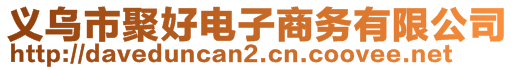 义乌市聚好电子商务有限公司
http://daveduncan2.cn.coovee.net